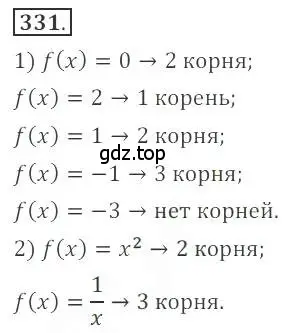 331.

1) $f(x) = 0 \rightarrow 2$ корня;

$f(x) = 2 \rightarrow 1$ корень;

$f(x) = 1 \rightarrow 2$ корня;

gdz.top

$f(x) = -1 \rightarrow 3$ корня;

$f(x) = -3 \rightarrow$ нет корней.

2) $f(x) = x^2 \rightarrow 2$ корня;

$f(x) = \frac{1}{x} \rightarrow 3$ корня.